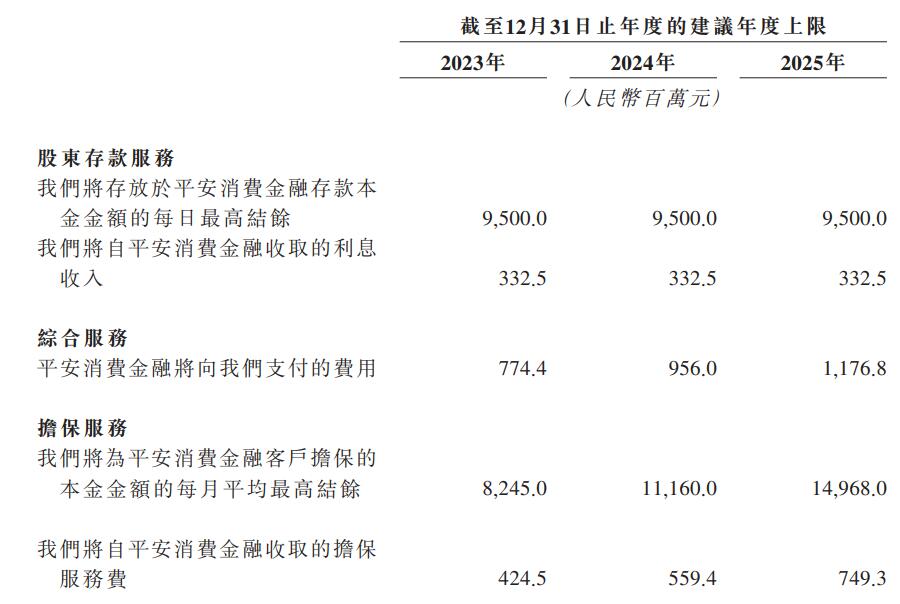 | | 截至12月31日止年度的建議年度上限 | | |
|---|---|---|---|
| | 2023年 | 2024年 | 2025年 |
| | | (人民幣百萬元) | |
| **股東存款服務** | | | |
| 我們將存放於平安消費金融存款本金金額的每日最高結餘 | 9,500.0 | 9,500.0 | 9,500.0 |
| 我們將自平安消費金融收取的利息收入 | 332.5 | 332.5 | 332.5 |
| **綜合服務** | | | |
| 平安消費金融將向我們支付的費用 | 774.4 | 956.0 | 1,176.8 |
| **擔保服務** | | | |
| 我們將為平安消費金融客戶擔保的本金金額的每月平均最高結餘 | 8,245.0 | 11,160.0 | 14,968.0 |
| 我們將自平安消費金融收取的擔保服務費 | 424.5 | 559.4 | 749.3 |